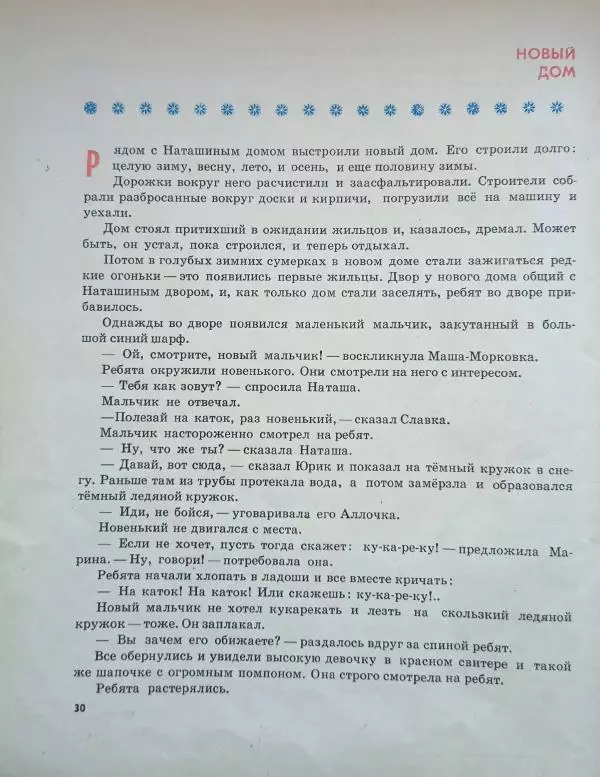 НОВЫЙ ДОМ

Рядом с Наташиным домом выстроили новый дом. Его строили долго: целую зиму, весну, лето, и осень, и еще половину зимы.

Дорожки вокруг него расчистили и заасфальтировали. Строители собрали разбросанные вокруг доски и кирпичи, погрузили всё на машину и уехали.

Дом стоял притихший в ожидании жильцов и, казалось, дремал. Может быть, он устал, пока строился, и теперь отдыхал.

Потом в голубых зимних сумерках в новом доме стали зажигаться редкие огоньки — это появились первые жильцы. Двор у нового дома общий с Наташиным двором, и, как только дом стали заселять, ребят во дворе прибавилось.

Однажды во дворе появился маленький мальчик, закутанный в большой синий шарф.

— Ой, смотрите, новый мальчик! — воскликнула Маша-Морковка.

Ребята окружили новенького. Они смотрели на него с интересом.

— Тебя как зовут? — спросила Наташа.

Мальчик не отвечал.

—Полезай на каток, раз новенький, — сказал Славка.

Мальчик настороженно смотрел на ребят.

— Ну, что же ты? — сказала Наташа.

— Давай, вот сюда, — сказал Юрик и показал на тёмный кружок в снегу. Раньше там из трубы протекала вода, а потом замёрзла и образовался тёмный ледяной кружок.

— Иди, не бойся, — уговаривала его Аллочка.

Новенький не двигался с места.

— Если не хочет, пусть тогда скажет: ку-ка-ре-ку! — предложила Марина. — Ну, говори! — потребовала она.

Ребята начали хлопать в ладоши и все вместе кричать:

— На каток! На каток! Или скажешь: ку-ка-ре-ку!..

Новый мальчик не хотел кукарекать и лезть на скользкий ледяной кружок — тоже. Он заплакал.

— Вы зачем его обижаете? — раздалось вдруг за спиной ребят.

Все обернулись и увидели высокую девочку в красном свитере и такой же шапочке с огромным помпоном. Она строго смотрела на ребят.

Ребята растерялись.

30